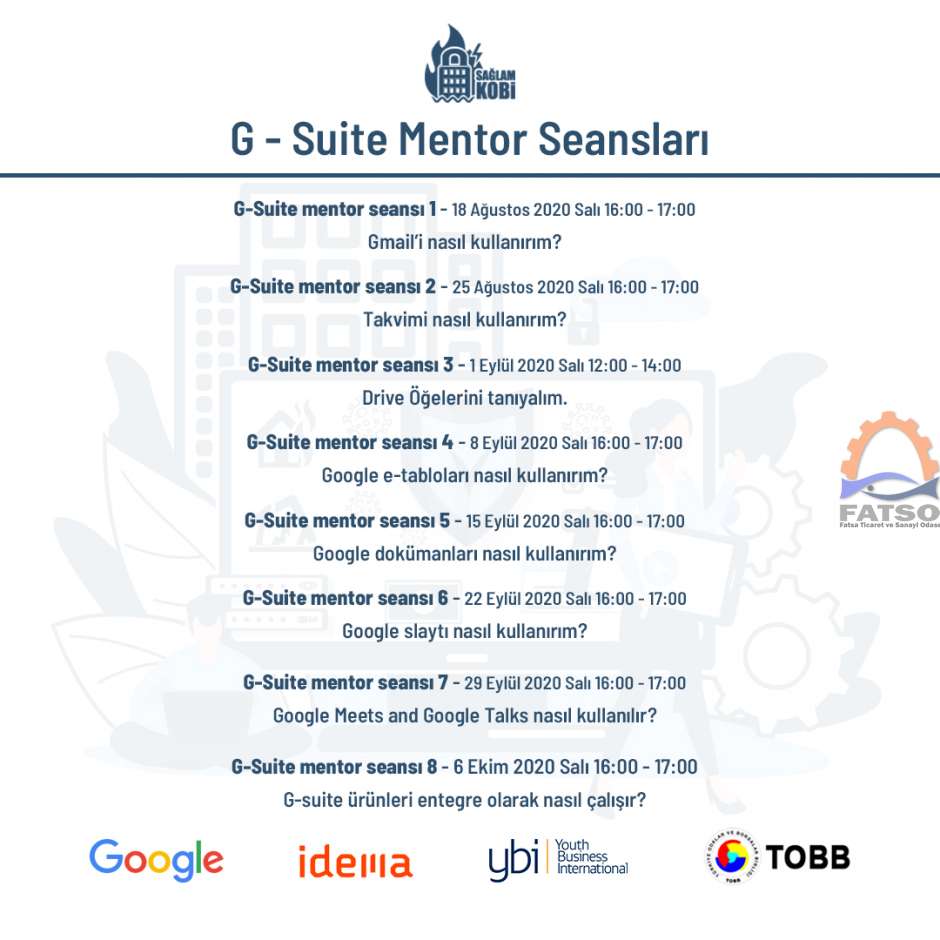 SAĞLAM KOBİ

G - Suite Mentor Seansları

G-Suite mentor seansı 1 - 18 Ağustos 2020 Salı 16:00 - 17:00
Gmail'i nasıl kullanırım?

G-Suite mentor seansı 2 - 25 Ağustos 2020 Salı 16:00 - 17:00
Takvimi nasıl kullanırım?

G-Suite mentor seansı 3 - 1 Eylül 2020 Salı 12:00 - 14:00
Drive Öğelerini tanıyalım.

G-Suite mentor seansı 4 - 8 Eylül 2020 Salı 16:00 - 17:00
Google e-tabloları nasıl kullanırım?

G-Suite mentor seansı 5 - 15 Eylül 2020 Salı 16:00 - 17:00
Google dokümanları nasıl kullanırım?

G-Suite mentor seansı 6 - 22 Eylül 2020 Salı 16:00 - 17:00
Google slaytı nasıl kullanırım?

G-Suite mentor seansı 7 - 29 Eylül 2020 Salı 16:00 - 17:00
Google Meets and Google Talks nasıl kullanılır?

G-Suite mentor seansı 8 - 6 Ekim 2020 Salı 16:00 - 17:00
G-suite ürünleri entegre olarak nasıl çalışır?

FATSO
Fatsa Ticaret ve Sanayi Odası

Google idema ybi Youth Business International TOBB